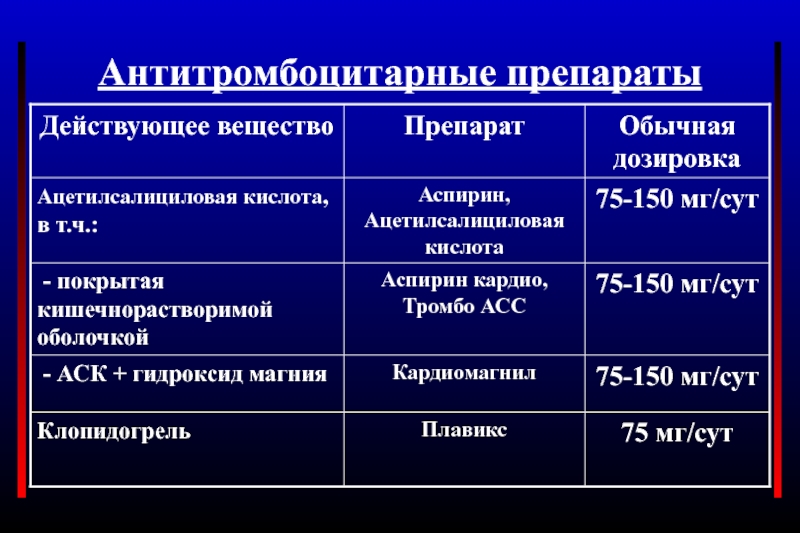 Антитромбоцитарные препараты

| Действующее вещество | Препарат | Обычная дозировка |
|---|---|---|
| Ацетилсалициловая кислота, в т.ч.: | Аспирин, Ацетилсалициловая кислота | 75-150 мг/сут |
| - покрытая кишечнорастворимой оболочкой | Аспирин кардио, Тромбо АСС | 75-150 мг/сут |
| - АСК + гидроксид магния | Кардиомагнил | 75-150 мг/сут |
| Клопидогрель | Плавикс | 75 мг/сут |